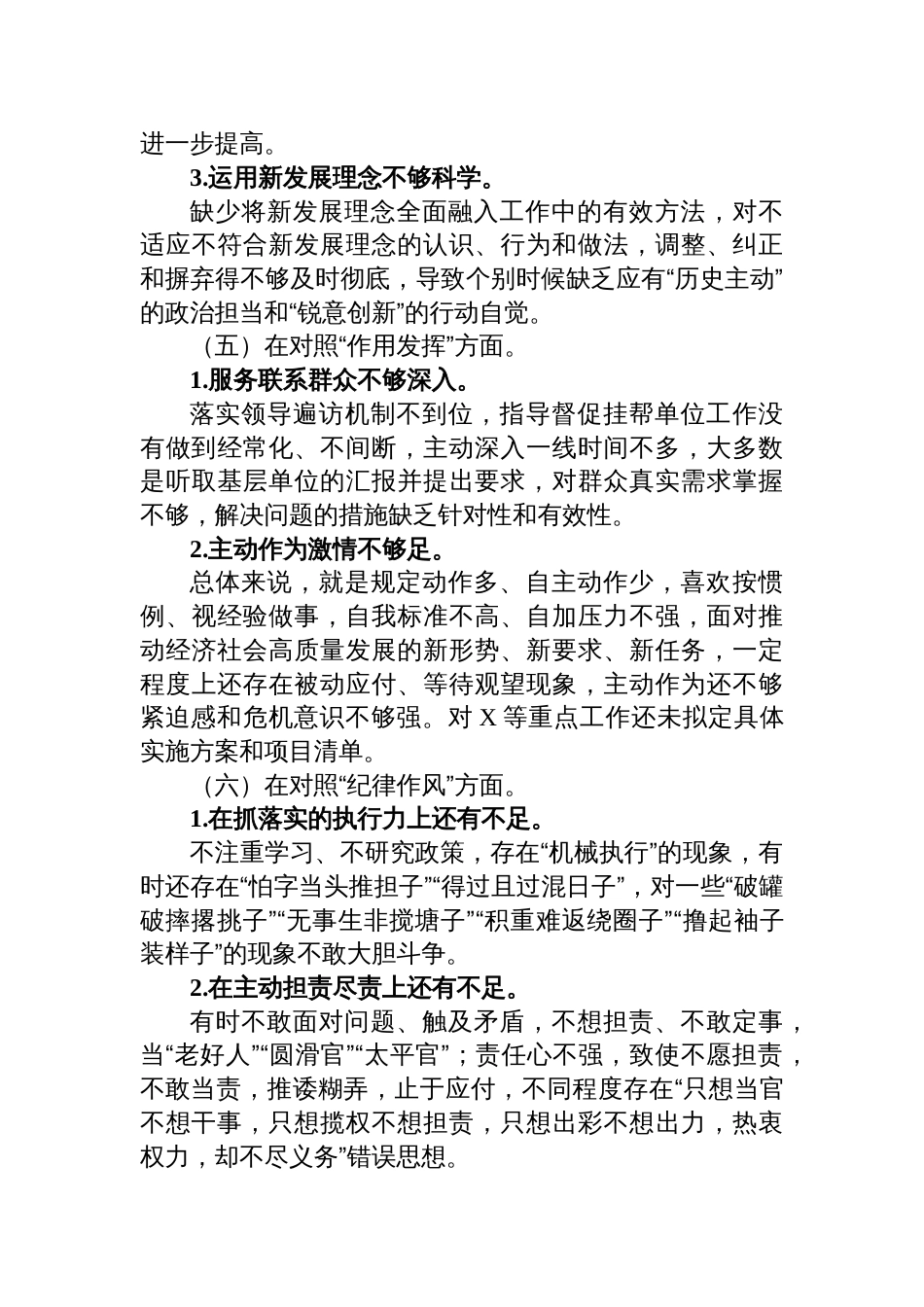 进一步提高。

3.运用新发展理念不够科学。

缺少将新发展理念全面融入工作中的有效方法，对不适应不符合新发展理念的认识、行为和做法，调整、纠正和摒弃得不够及时彻底，导致个别时候缺乏应有“历史主动”的政治担当和“锐意创新”的行动自觉。

（五）在对照“作用发挥”方面。

1.服务联系群众不够深入。

落实领导遍访机制不到位，指导督促挂帮单位工作没有做到经常化、不间断，主动深入一线时间不多，大多数是听取基层单位的汇报并提出要求，对群众真实需求掌握不够，解决问题的措施缺乏针对性和有效性。

2.主动作为激情不够足。

总体来说，就是规定动作多、自主动作少，喜欢按惯例、视经验做事，自我标准不高、自加压力不强，面对推动经济社会高质量发展的新形势、新要求、新任务，一定程度上还存在被动应付、等待观望现象，主动作为还不够紧迫感和危机意识不够强。对 X 等重点工作还未拟定具体实施方案和项目清单。

（六）在对照“纪律作风”方面。

1.在抓落实的执行力上还有不足。

不注重学习、不研究政策，存在“机械执行”的现象，有时还存在“怕字当头推担子”“得过且过混日子”，对一些“破罐破摔撂挑子”“无事生非搅塘子”“积重难返绕圈子”“撸起袖子装样子”的现象不敢大胆斗争。

2.在主动担责尽责上还有不足。

有时不敢面对问题、触及矛盾，不想担责、不敢定事，当“老好人”“圆滑官”“太平官”；责任心不强，致使不愿担责，不敢当责，推诿糊弄，止于应付，不同程度存在“只想当官不想干事，只想揽权不想担责，只想出彩不想出力，热衷权力，却不尽义务”错误思想。